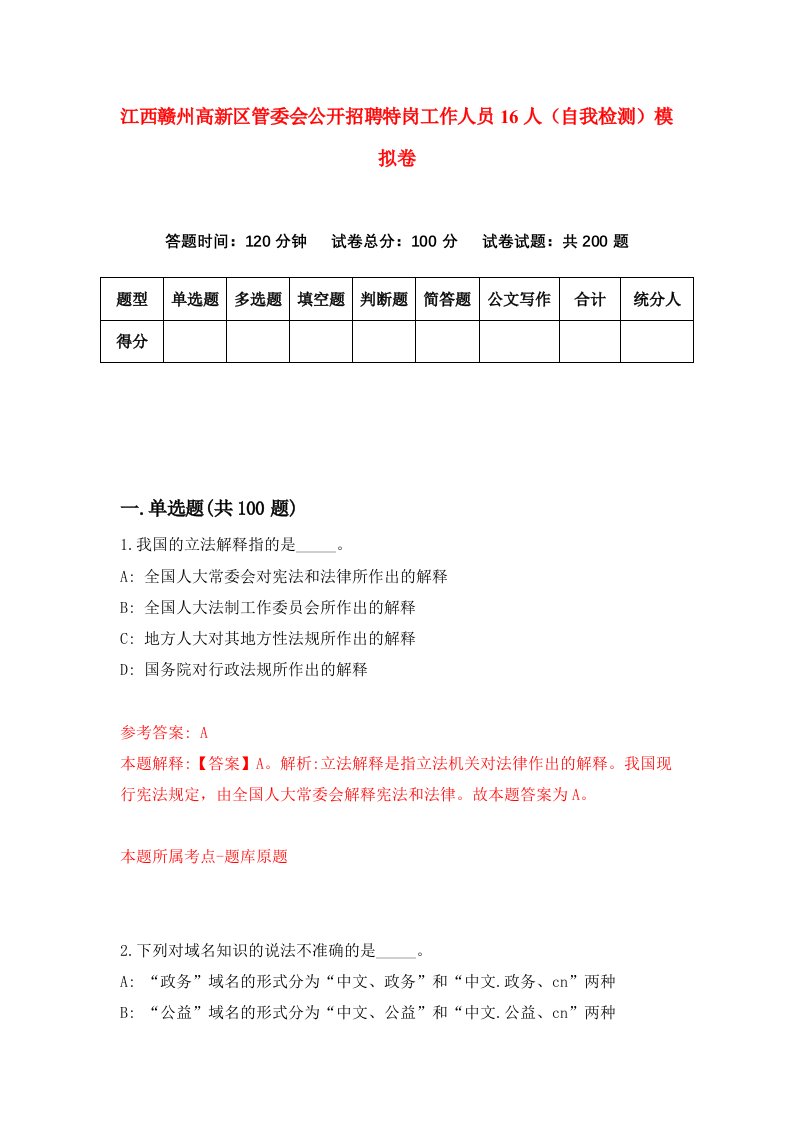 江西赣州高新区管委会公开招聘特岗工作人员16人（自我检测）模拟卷

答题时间：120分钟　试卷总分：100分　试卷试题：共200题

| 题型 | 单选题 | 多选题 | 填空题 | 判断题 | 简答题 | 公文写作 | 合计 | 统分人 |
|---|---|---|---|---|---|---|---|---|
| 得分 | | | | | | | | |

一.单选题(共100题)

1.我国的立法解释指的是_____。

A: 全国人大常委会对宪法和法律所作出的解释

B: 全国人大法制工作委员会所作出的解释

C: 地方人大对其地方性法规所作出的解释

D: 国务院对行政法规所作出的解释

参考答案: A

本题解释:【答案】A。解析:立法解释是指立法机关对法律作出的解释。我国现行宪法规定，由全国人大常委会解释宪法和法律。故本题答案为A。

本题所属考点-题库原题

2.下列对域名知识的说法不准确的是_____。

A: “政务”域名的形式分为“中文、政务”和“中文.政务、cn”两种

B: “公益”域名的形式分为“中文、公益”和“中文.公益、cn”两种